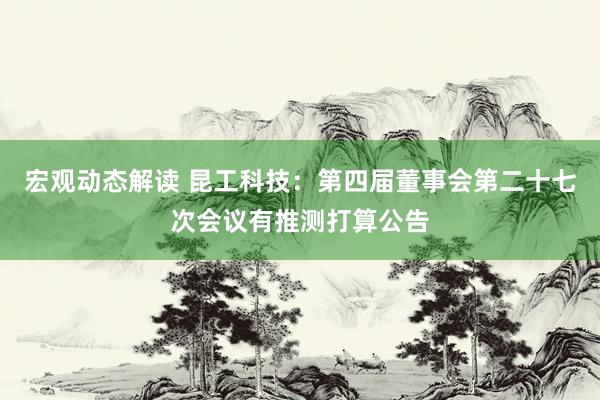 宏观动态解读 昆工科技：第四届董事会第二十七次会议有推测打算公告